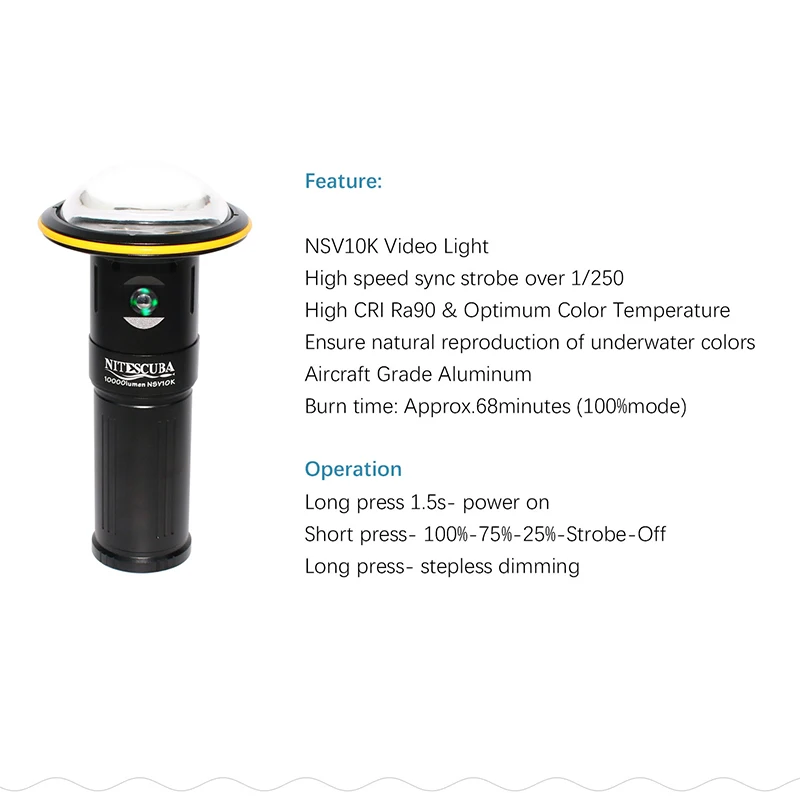 NITESCUBA
10000lumen NSV10K

Feature:

NSV10K Video Light
High speed sync strobe over 1/250
High CRI Ra90 & Optimum Color Temperature
Ensure natural reproduction of underwater colors
Aircraft Grade Aluminum
Burn time: Approx.68minutes (100%mode)

Operation
Long press 1.5s- power on
Short press- 100%-75%-25%-Strobe-Off
Long press- stepless dimming